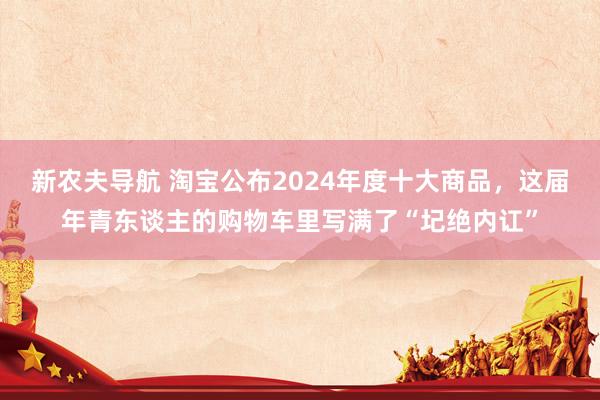 新农夫导航 淘宝公布2024年度十大商品，这届年青东谈主的购物车里写满了“圮绝内讧”